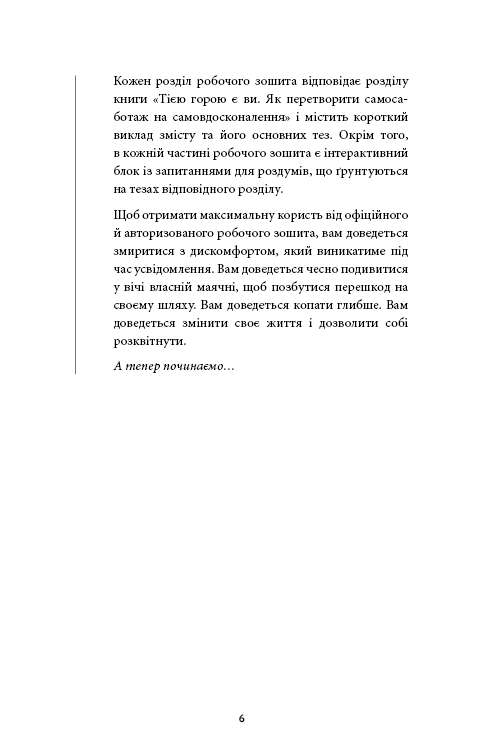 Кожен розділ робочого зошита відповідає розділу книги «Тією горою є ви. Як перетворити самосаботаж на самовдосконалення» і містить короткий виклад змісту та його основних тез. Окрім того, в кожній частині робочого зошита є інтерактивний блок із запитаннями для роздумів, що ґрунтуються на тезах відповідного розділу.

Щоб отримати максимальну користь від офіційного й авторизованого робочого зошита, вам доведеться змиритися з дискомфортом, який виникатиме під час усвідомлення. Вам доведеться чесно подивитися у вічі власній маячні, щоб позбутися перешкод на своєму шляху. Вам доведеться копати глибше. Вам доведеться змінити своє життя і дозволити собі розквітнути.

А тепер починаємо…

6